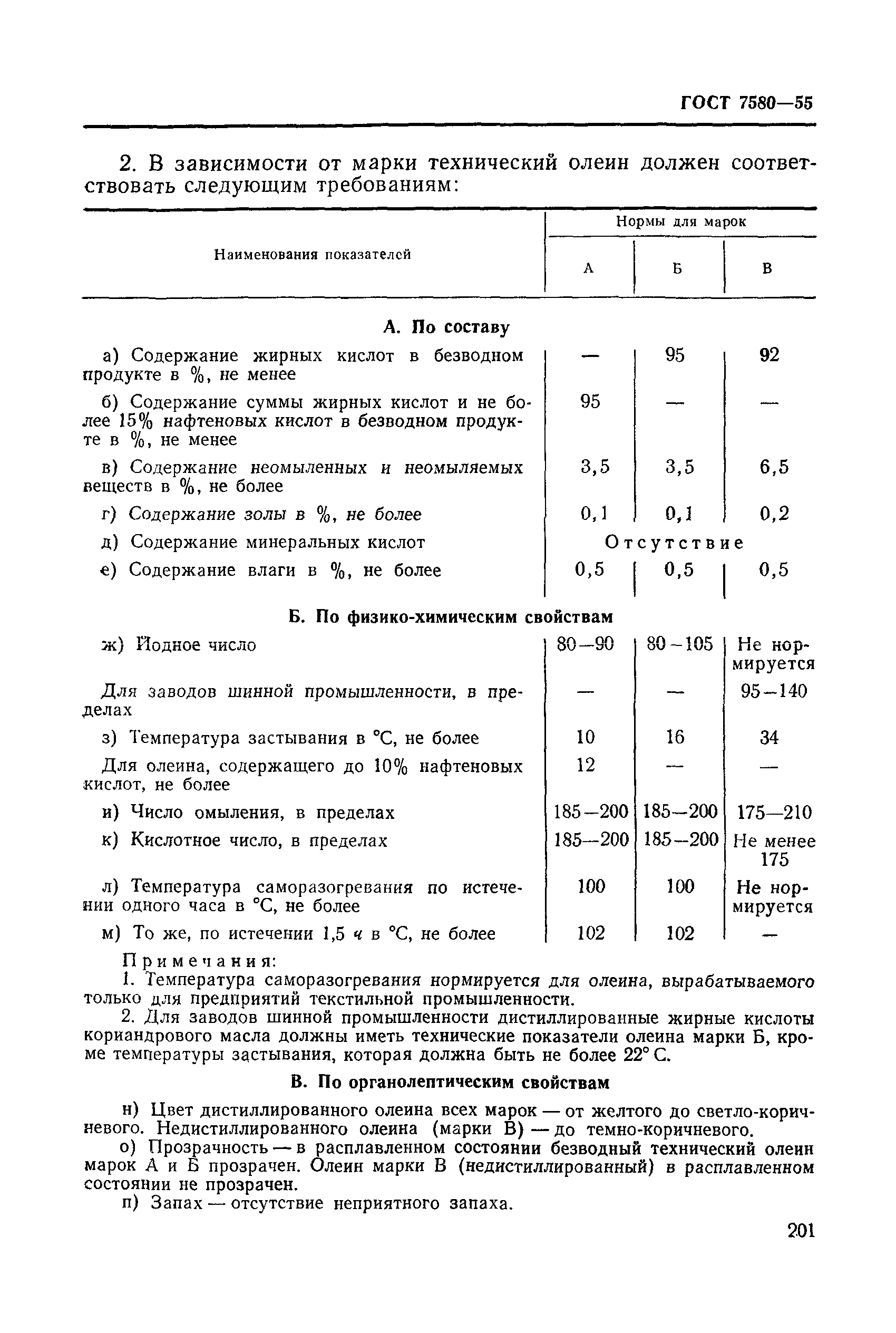 ГОСТ 7580—55

2. В зависимости от марки технический олеин должен соответствовать следующим требованиям:

| Наименования показателей | Нормы для марок А | Б | В |
|---|---|---|---|
| **А. По составу** | | | |
| а) Содержание жирных кислот в безводном продукте в %, не менее | — | 95 | 92 |
| б) Содержание суммы жирных кислот и не более 15% нафтеновых кислот в безводном продукте в %, не менее | 95 | — | — |
| в) Содержание неомыленных и неомыляемых веществ в %, не более | 3,5 | 3,5 | 6,5 |
| г) Содержание золы в %, не более | 0,1 | 0,1 | 0,2 |
| д) Содержание минеральных кислот | Отсутствие | | |
| е) Содержание влаги в %, не более | 0,5 | 0,5 | 0,5 |
| **Б. По физико-химическим свойствам** | | | |
| ж) Йодное число | 80—90 | 80—105 | Не нормируется |
| Для заводов шинной промышленности, в пределах | — | — | 95—140 |
| з) Температура застывания в °С, не более | 10 | 16 | 34 |
| Для олеина, содержащего до 10% нафтеновых кислот, не более | 12 | — | — |
| и) Число омыления, в пределах | 185—200 | 185—200 | 175—210 |
| к) Кислотное число, в пределах | 185—200 | 185—200 | Не менее 175 |
| л) Температура саморазогревания по истечении одного часа в °С, не более | 100 | 100 | Не нормируется |
| м) То же, по истечении 1,5 ч в °С, не более | 102 | 102 | — |

Примечания:
1. Температура саморазогревания нормируется для олеина, вырабатываемого только для предприятий текстильной промышленности.
2. Для заводов шинной промышленности дистиллированные жирные кислоты кориандрового масла должны иметь технические показатели олеина марки Б, кроме температуры застывания, которая должна быть не более 22° С.

В. По органолептическим свойствам

н) Цвет дистиллированного олеина всех марок — от желтого до светло-коричневого. Недистиллированного олеина (марки В) — до темно-коричневого.

о) Прозрачность — в расплавленном состоянии безводный технический олеин марок А и Б прозрачен. Олеин марки В (недистиллированный) в расплавленном состоянии не прозрачен.

п) Запах — отсутствие неприятного запаха.

201